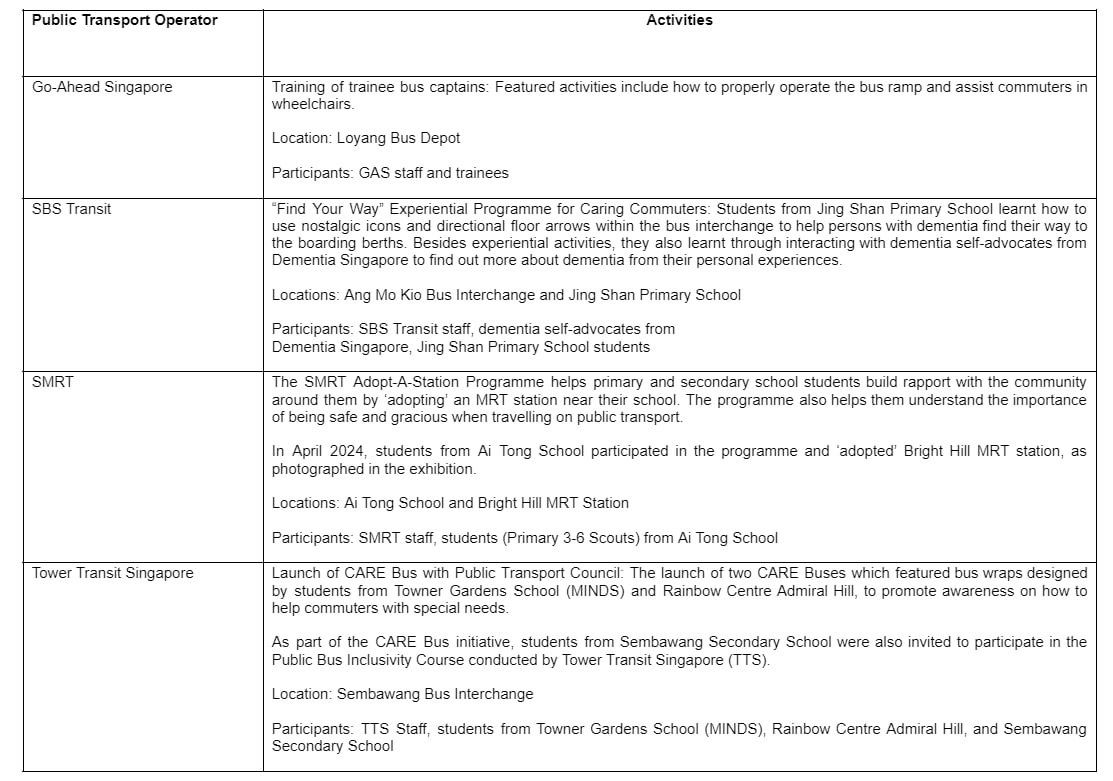 | Public Transport Operator | Activities |
|---|---|
| Go-Ahead Singapore | Training of trainee bus captains: Featured activities include how to properly operate the bus ramp and assist commuters in wheelchairs.<br><br>Location: Loyang Bus Depot<br><br>Participants: GAS staff and trainees |
| SBS Transit | “Find Your Way” Experiential Programme for Caring Commuters: Students from Jing Shan Primary School learnt how to use nostalgic icons and directional floor arrows within the bus interchange to help persons with dementia find their way to the boarding berths. Besides experiential activities, they also learnt through interacting with dementia self-advocates from Dementia Singapore to find out more about dementia from their personal experiences.<br><br>Locations: Ang Mo Kio Bus Interchange and Jing Shan Primary School<br><br>Participants: SBS Transit staff, dementia self-advocates from Dementia Singapore, Jing Shan Primary School students |
| SMRT | The SMRT Adopt-A-Station Programme helps primary and secondary school students build rapport with the community around them by ‘adopting’ an MRT station near their school. The programme also helps them understand the importance of being safe and gracious when travelling on public transport.<br><br>In April 2024, students from Ai Tong School participated in the programme and ‘adopted’ Bright Hill MRT station, as photographed in the exhibition.<br><br>Locations: Ai Tong School and Bright Hill MRT Station<br><br>Participants: SMRT staff, students (Primary 3-6 Scouts) from Ai Tong School |
| Tower Transit Singapore | Launch of CARE Bus with Public Transport Council: The launch of two CARE Buses which featured bus wraps designed by students from Towner Gardens School (MINDS) and Rainbow Centre Admiral Hill, to promote awareness on how to help commuters with special needs.<br><br>As part of the CARE Bus initiative, students from Sembawang Secondary School were also invited to participate in the Public Bus Inclusivity Course conducted by Tower Transit Singapore (TTS).<br><br>Location: Sembawang Bus Interchange<br><br>Participants: TTS Staff, students from Towner Gardens School (MINDS), Rainbow Centre Admiral Hill, and Sembawang Secondary School |